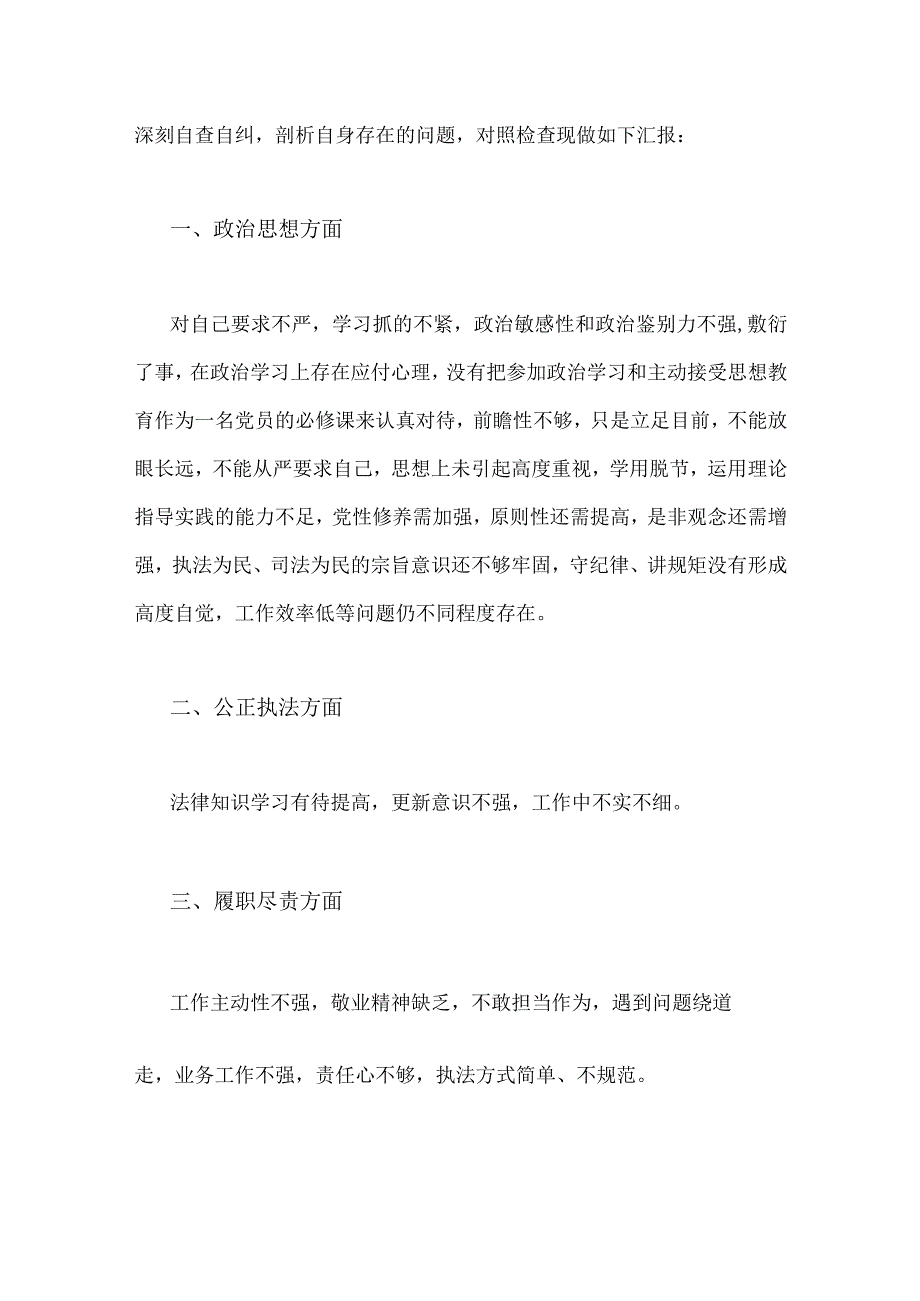 深刻自查自纠，剖析自身存在的问题，对照检查现做如下汇报：

一、政治思想方面

对自己要求不严，学习抓的不紧，政治敏感性和政治鉴别力不强，敷衍了事，在政治学习上存在应付心理，没有把参加政治学习和主动接受思想教育作为一名党员的必修课来认真对待，前瞻性不够，只是立足目前，不能放眼长远，不能从严要求自己，思想上未引起高度重视，学用脱节，运用理论指导实践的能力不足，党性修养需加强，原则性还需提高，是非观念还需增强，执法为民、司法为民的宗旨意识还不够牢固，守纪律、讲规矩没有形成高度自觉，工作效率低等问题仍不同程度存在。

二、公正执法方面

法律知识学习有待提高，更新意识不强，工作中不实不细。

三、履职尽责方面

工作主动性不强，敬业精神缺乏，不敢担当作为，遇到问题绕道走，业务工作不强，责任心不够，执法方式简单、不规范。